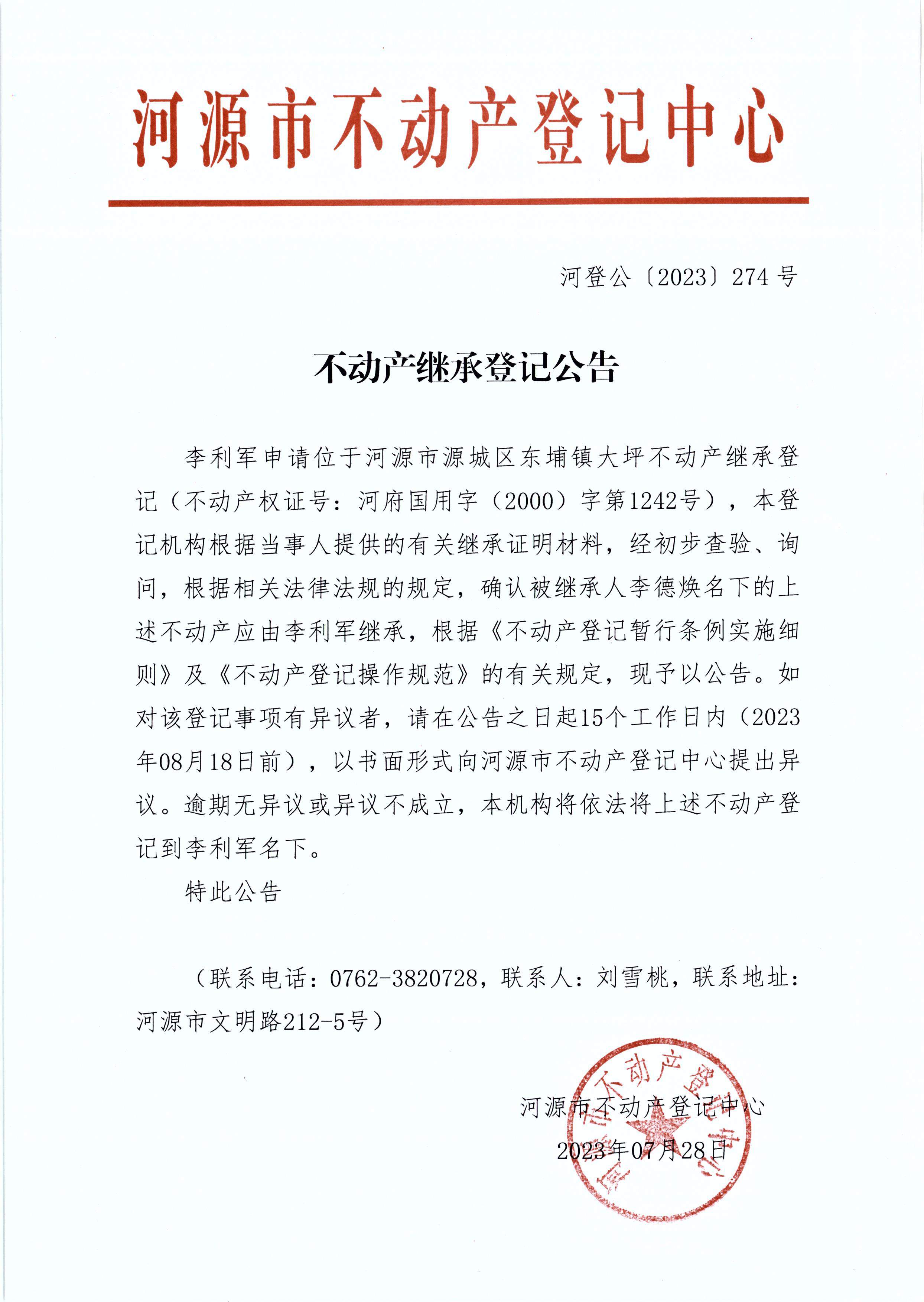 河源市不动产登记中心

河登公〔2023〕274号

不动产继承登记公告

李利军申请位于河源市源城区东埔镇大坪不动产继承登记（不动产权证号：河府国用字（2000）字第1242号），本登记机构根据当事人提供的有关继承证明材料，经初步查验、询问，根据相关法律法规的规定，确认被继承人李德焕名下的上述不动产应由李利军继承，根据《不动产登记暂行条例实施细则》及《不动产登记操作规范》的有关规定，现予以公告。如对该登记事项有异议者，请在公告之日起15个工作日内（2023年08月18日前），以书面形式向河源市不动产登记中心提出异议。逾期无异议或异议不成立，本机构将依法将上述不动产登记到李利军名下。

特此公告

（联系电话：0762-3820728，联系人：刘雪桃，联系地址：河源市文明路212-5号）

河源市不动产登记中心
2023年07月28日

河源市不动产登记中心